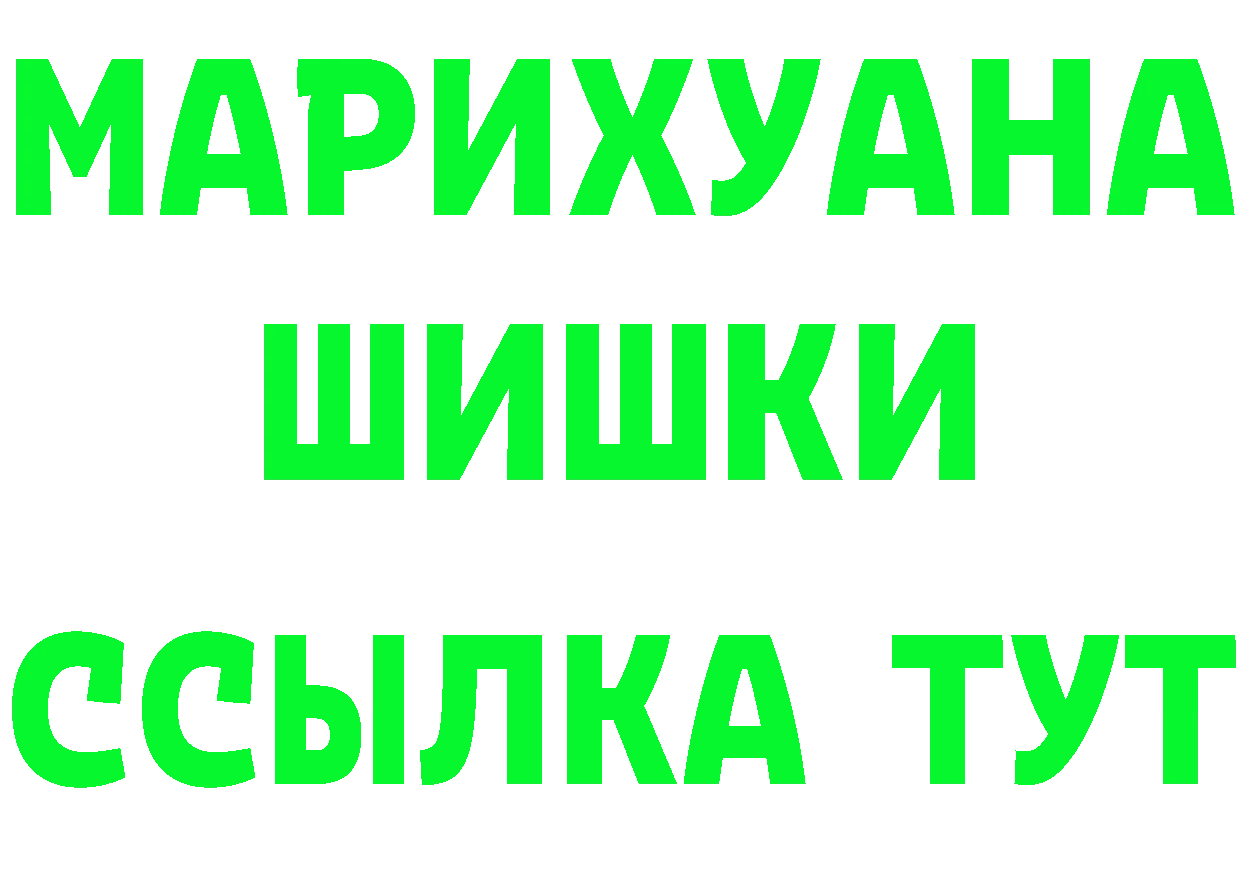 МАРИХУАНА
ШИШКИ
ССЫЛКА ТУТ